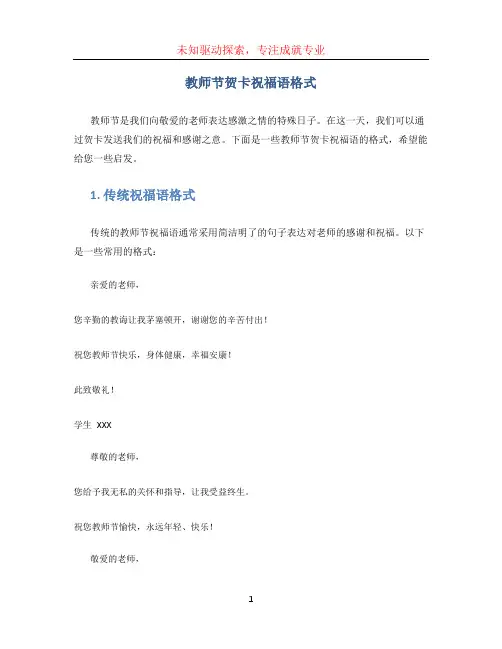 未知驱动探索，专注成就专业

教师节贺卡祝福语格式

教师节是我们向敬爱的老师表达感激之情的特殊日子。在这一天，我们可以通过贺卡发送我们的祝福和感谢之意。下面是一些教师节贺卡祝福语的格式，希望能给您一些启发。

1. 传统祝福语格式

传统的教师节祝福语通常采用简洁明了的句子表达对老师的感谢和祝福。以下是一些常用的格式：

亲爱的老师，

您辛勤的教诲让我茅塞顿开，谢谢您的辛苦付出！

祝您教师节快乐，身体健康，幸福安康！

此致敬礼！

学生 XXX

尊敬的老师，

您给予我无私的关怀和指导，让我受益终生。

祝您教师节愉快，永远年轻、快乐！

敬爱的老师，

1